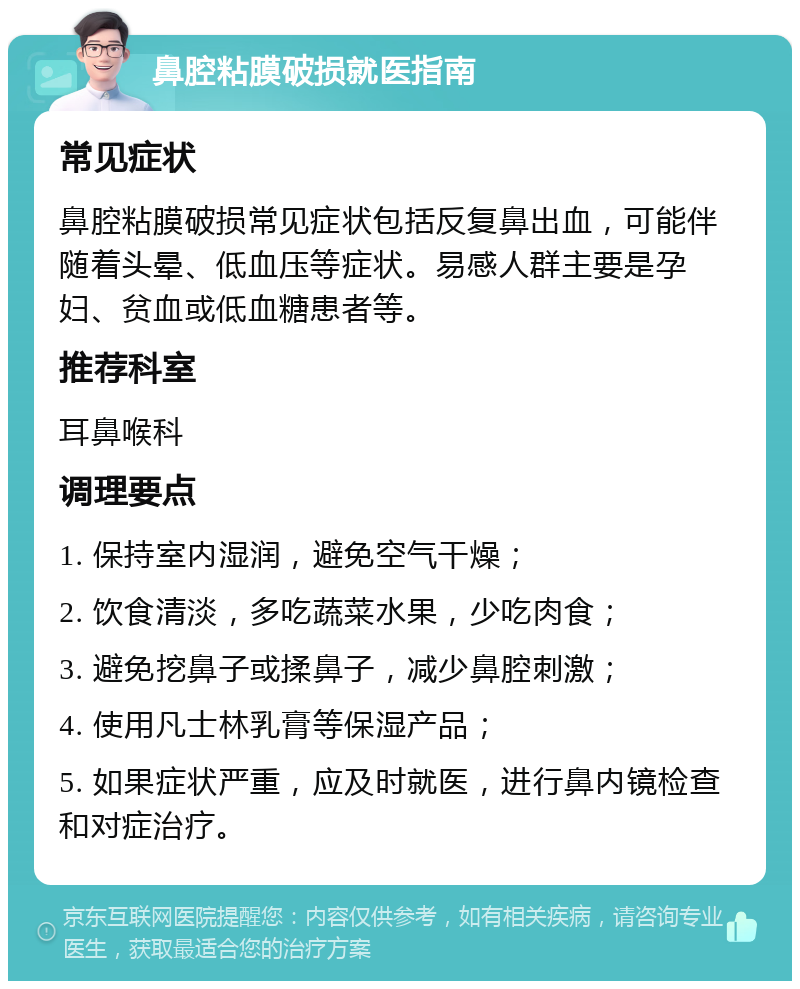 鼻腔粘膜破损就医指南

常见症状

鼻腔粘膜破损常见症状包括反复鼻出血，可能伴随着头晕、低血压等症状。易感人群主要是孕妇、贫血或低血糖患者等。

推荐科室

耳鼻喉科

调理要点

1. 保持室内湿润，避免空气干燥；

2. 饮食清淡，多吃蔬菜水果，少吃肉食；

3. 避免挖鼻子或揉鼻子，减少鼻腔刺激；

4. 使用凡士林乳膏等保湿产品；

5. 如果症状严重，应及时就医，进行鼻内镜检查和对症治疗。

京东互联网医院提醒您：内容仅供参考，如有相关疾病，请咨询专业医生，获取最适合您的治疗方案